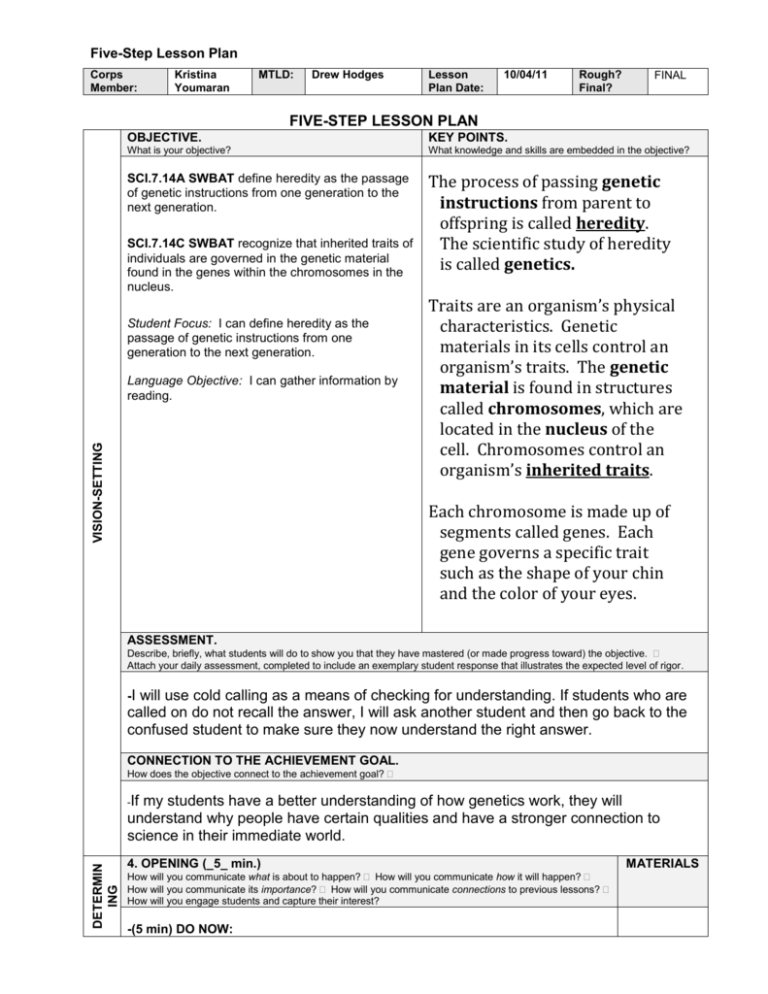 Five-Step Lesson Plan

| Corps Member: | Kristina Youmaran | MTLD: | Drew Hodges | Lesson Plan Date: | 10/04/11 | Rough? Final? | FINAL |
|---|---|---|---|---|---|---|---|

FIVE-STEP LESSON PLAN

VISION-SETTING

OBJECTIVE.
What is your objective?

SCI.7.14A SWBAT define heredity as the passage of genetic instructions from one generation to the next generation.

SCI.7.14C SWBAT recognize that inherited traits of individuals are governed in the genetic material found in the genes within the chromosomes in the nucleus.

Student Focus: I can define heredity as the passage of genetic instructions from one generation to the next generation.

Language Objective: I can gather information by reading.

KEY POINTS.
What knowledge and skills are embedded in the objective?

The process of passing genetic instructions from parent to offspring is called heredity. The scientific study of heredity is called genetics.

Traits are an organism's physical characteristics. Genetic materials in its cells control an organism's traits. The genetic material is found in structures called chromosomes, which are located in the nucleus of the cell. Chromosomes control an organism's inherited traits.

Each chromosome is made up of segments called genes. Each gene governs a specific trait such as the shape of your chin and the color of your eyes.

ASSESSMENT.
Describe, briefly, what students will do to show you that they have mastered (or made progress toward) the objective. Attach your daily assessment, completed to include an exemplary student response that illustrates the expected level of rigor.

-I will use cold calling as a means of checking for understanding. If students who are called on do not recall the answer, I will ask another student and then go back to the confused student to make sure they now understand the right answer.

CONNECTION TO THE ACHIEVEMENT GOAL.
How does the objective connect to the achievement goal?

-If my students have a better understanding of how genetics work, they will understand why people have certain qualities and have a stronger connection to science in their immediate world.

DETERMINING

4. OPENING (_5_ min.)
How will you communicate what is about to happen? How will you communicate how it will happen? How will you communicate its importance? How will you communicate connections to previous lessons? How will you engage students and capture their interest?

MATERIALS

-(5 min) DO NOW: